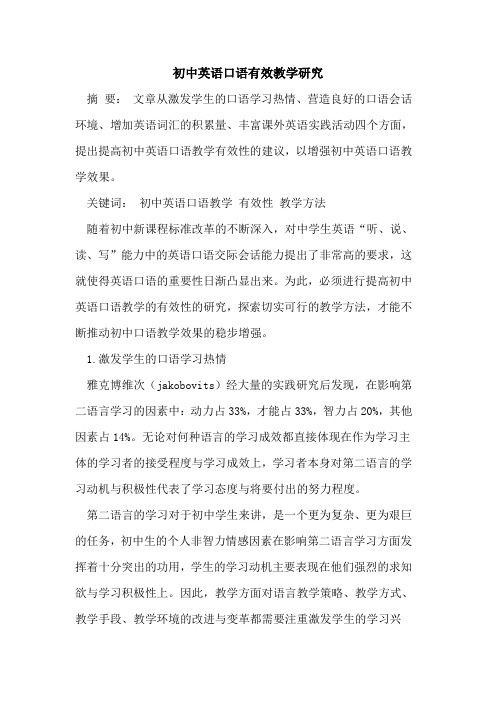 初中英语口语有效教学研究

摘 要： 文章从激发学生的口语学习热情、营造良好的口语会话环境、增加英语词汇的积累量、丰富课外英语实践活动四个方面，提出提高初中英语口语教学有效性的建议，以增强初中英语口语教学效果。

关键词： 初中英语口语教学 有效性 教学方法

随着初中新课程标准改革的不断深入，对中学生英语“听、说、读、写”能力中的英语口语交际会话能力提出了非常高的要求，这就使得英语口语的重要性日渐凸显出来。为此，必须进行提高初中英语口语教学的有效性的研究，探索切实可行的教学方法，才能不断推动初中口语教学效果的稳步增强。

1.激发学生的口语学习热情

雅克博维次（jakobovits）经大量的实践研究后发现，在影响第二语言学习的因素中：动力占33%，才能占33%，智力占20%，其他因素占14%。无论对何种语言的学习成效都直接体现在作为学习主体的学习者的接受程度与学习成效上，学习者本身对第二语言的学习动机与积极性代表了学习态度与将要付出的努力程度。

第二语言的学习对于初中学生来讲，是一个更为复杂、更为艰巨的任务，初中生的个人非智力情感因素在影响第二语言学习方面发挥着十分突出的功用，学生的学习动机主要表现在他们强烈的求知欲与学习积极性上。因此，教学方面对语言教学策略、教学方式、教学手段、教学环境的改进与变革都需要注重激发学生的学习兴